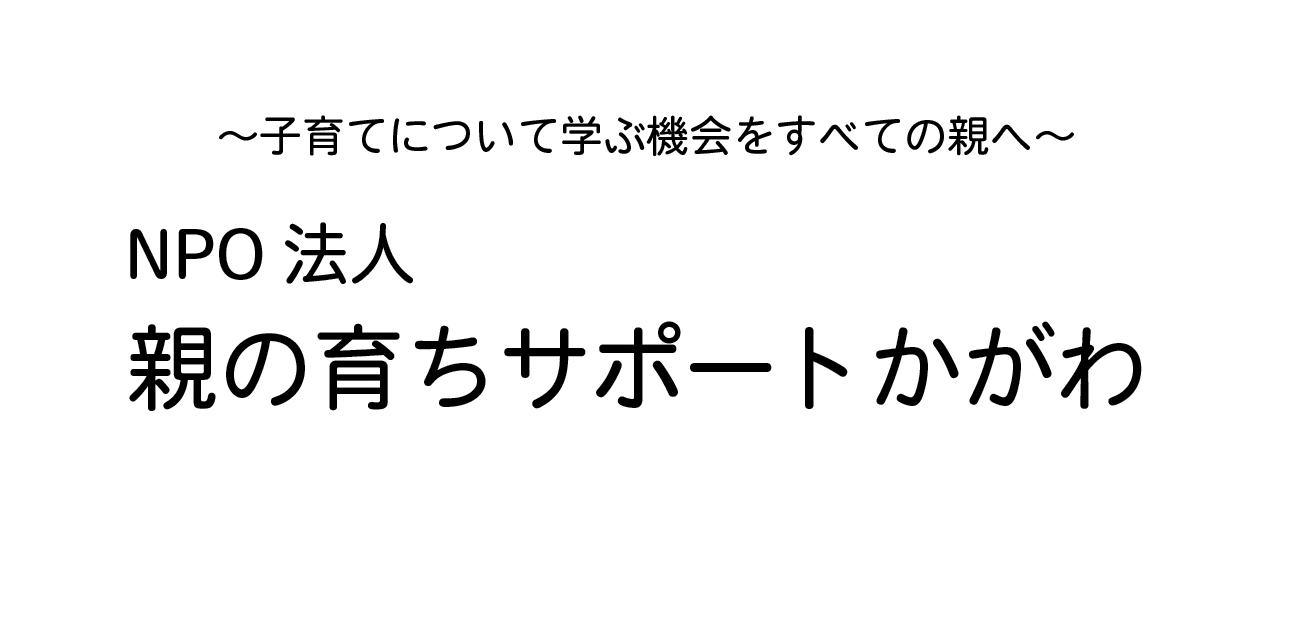 ～子育てについて学ぶ機会をすべての親へ～

NPO 法人
親の育ちサポートかがわ